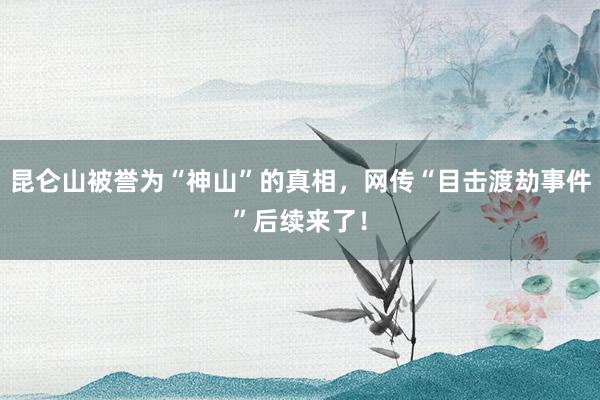 昆仑山被誉为“神山”的真相，网传“目击渡劫事件”后续来了！